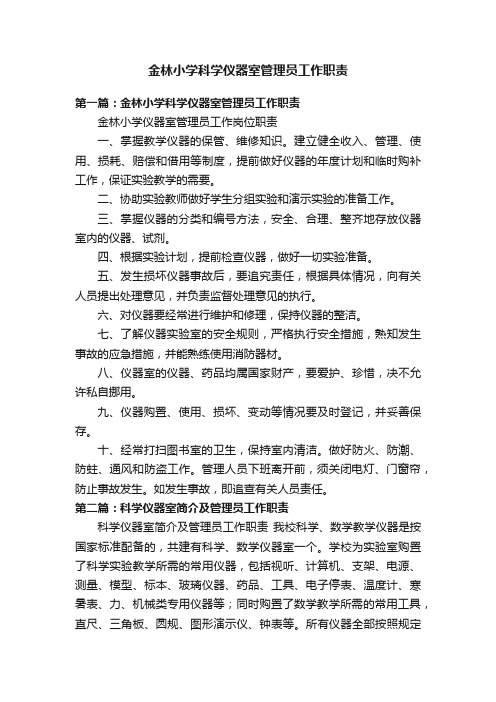 金林小学科学仪器室管理员工作职责

第一篇：金林小学科学仪器室管理员工作职责

金林小学仪器室管理员工作岗位职责

一、掌握教学仪器的保管、维修知识。建立健全收入、管理、使用、损耗、赔偿和借用等制度，提前做好仪器的年度计划和临时购补工作，保证实验教学的需要。

二、协助实验教师做好学生分组实验和演示实验的准备工作。

三、掌握仪器的分类和编号方法，安全、合理、整齐地存放仪器室内的仪器、试剂。

四、根据实验计划，提前检查仪器，做好一切实验准备。

五、发生损坏仪器事故后，要追究责任，根据具体情况，向有关人员提出处理意见，并负责监督处理意见的执行。

六、对仪器要经常进行维护和修理，保持仪器的整洁。

七、了解仪器实验室的安全规则，严格执行安全措施，熟知发生事故的应急措施，并能熟练使用消防器材。

八、仪器室的仪器、药品均属国家财产，要爱护、珍惜，决不允许私自挪用。

九、仪器购置、使用、损坏、变动等情况要及时登记，并妥善保存。

十、经常打扫图书室的卫生，保持室内清洁。做好防火、防潮、防蛀、通风和防盗工作。管理人员下班离开前，须关闭电灯、门窗帘，防止事故发生。如发生事故，即追查有关人员责任。

第二篇：科学仪器室简介及管理员工作职责

科学仪器室简介及管理员工作职责 我校科学、数学教学仪器是按国家标准配备的，共建有科学、数学仪器室一个。学校为实验室购置了科学实验教学所需的常用仪器，包括视听、计算机、支架、电源、测量、模型、标本、玻璃仪器、药品、工具、电子停表、温度计、寒暑表、力、机械类专用仪器等；同时购置了数学教学所需的常用工具，直尺、三角板、圆规、图形演示仪、钟表等。所有仪器全部按照规定